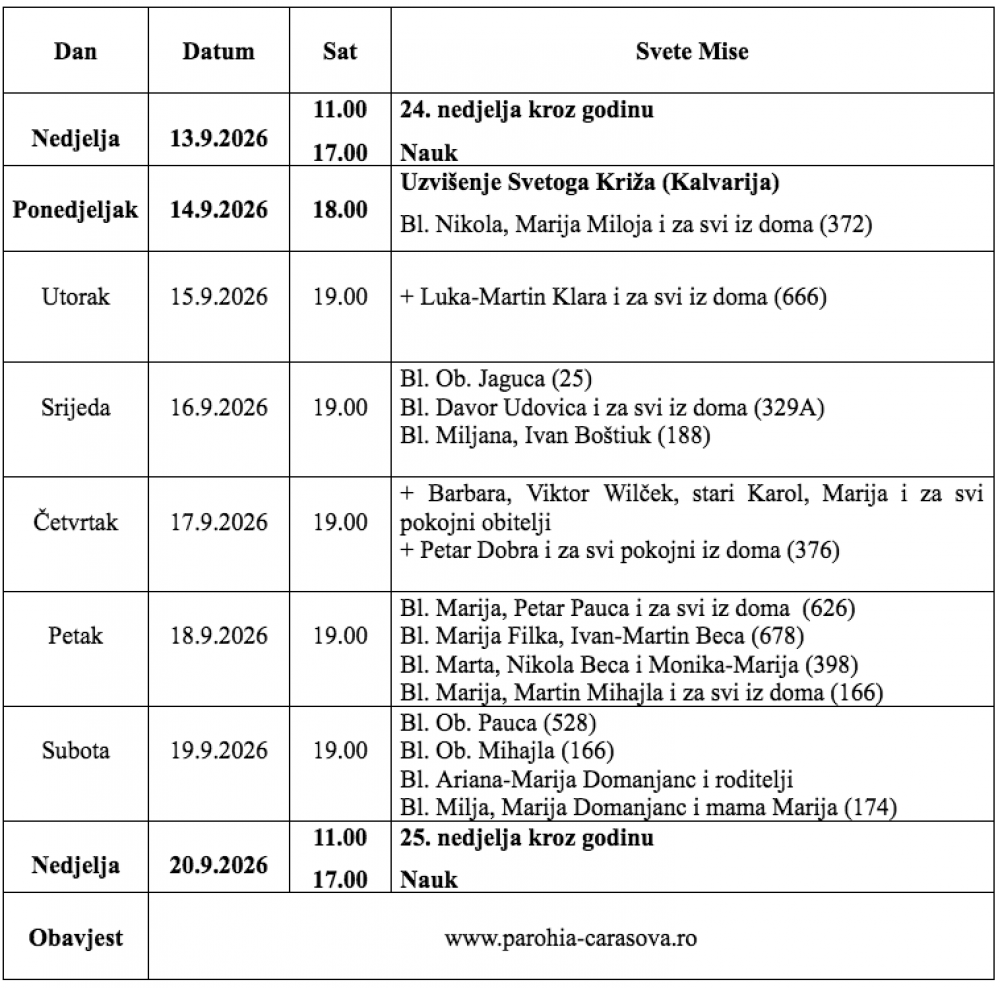 | Dan | Datum | Sat | Svete Mise |
|---|---|---|---|
| Nedjelja | 13.9.2026 | 11.00 17.00 | 24. nedjelja kroz godinu Nauk |
| Ponedjeljak | 14.9.2026 | 18.00 | Uzvišenje Svetoga Križa (Kalvarija) Bl. Nikola, Marija Miloja i za svi iz doma (372) |
| Utorak | 15.9.2026 | 19.00 | + Luka-Martin Klara i za svi iz doma (666) |
| Srijeda | 16.9.2026 | 19.00 | Bl. Ob. Jaguca (25) Bl. Davor Udovica i za svi iz doma (329A) Bl. Miljana, Ivan Boštiuk (188) |
| Četvrtak | 17.9.2026 | 19.00 | + Barbara, Viktor Wilček, stari Karol, Marija i za svi pokojni obitelji + Petar Dobra i za svi pokojni iz doma (376) |
| Petak | 18.9.2026 | 19.00 | Bl. Marija, Petar Pauca i za svi iz doma (626) Bl. Marija Filka, Ivan-Martin Beca (678) Bl. Marta, Nikola Beca i Monika-Marija (398) Bl. Marija, Martin Mihajla i za svi iz doma (166) |
| Subota | 19.9.2026 | 19.00 | Bl. Ob. Pauca (528) Bl. Ob. Mihajla (166) Bl. Ariana-Marija Domanjanc i roditelji Bl. Milja, Marija Domanjanc i mama Marija (174) |
| Nedjelja | 20.9.2026 | 11.00 17.00 | 25. nedjelja kroz godinu Nauk |
| Obavjest | www.parohia-carasova.ro | | |